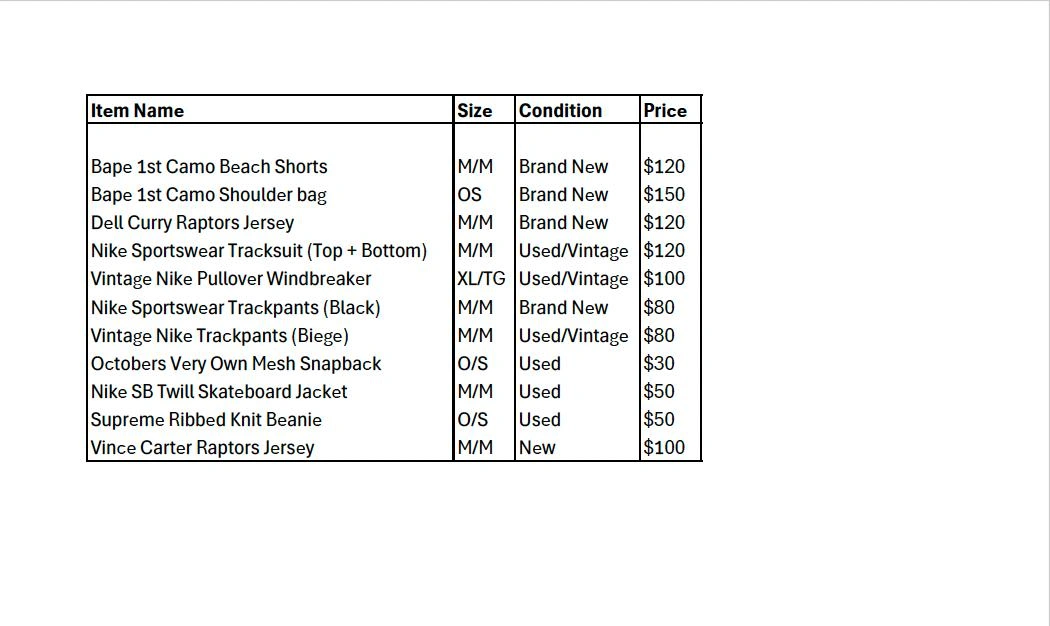 | Item Name | Size | Condition | Price |
|---|---|---|---|
| Bape 1st Camo Beach Shorts | M/M | Brand New | \$120 |
| Bape 1st Camo Shoulder bag | OS | Brand New | \$150 |
| Dell Curry Raptors Jersey | M/M | Brand New | \$120 |
| Nike Sportswear Tracksuit (Top + Bottom) | M/M | Used/Vintage | \$120 |
| Vintage Nike Pullover Windbreaker | XL/TG | Used/Vintage | \$100 |
| Nike Sportswear Trackpants (Black) | M/M | Brand New | \$80 |
| Vintage Nike Trackpants (Biege) | M/M | Used/Vintage | \$80 |
| Octobers Very Own Mesh Snapback | O/S | Used | \$30 |
| Nike SB Twill Skateboard Jacket | M/M | Used | \$50 |
| Supreme Ribbed Knit Beanie | O/S | Used | \$50 |
| Vince Carter Raptors Jersey | M/M | New | \$100 |